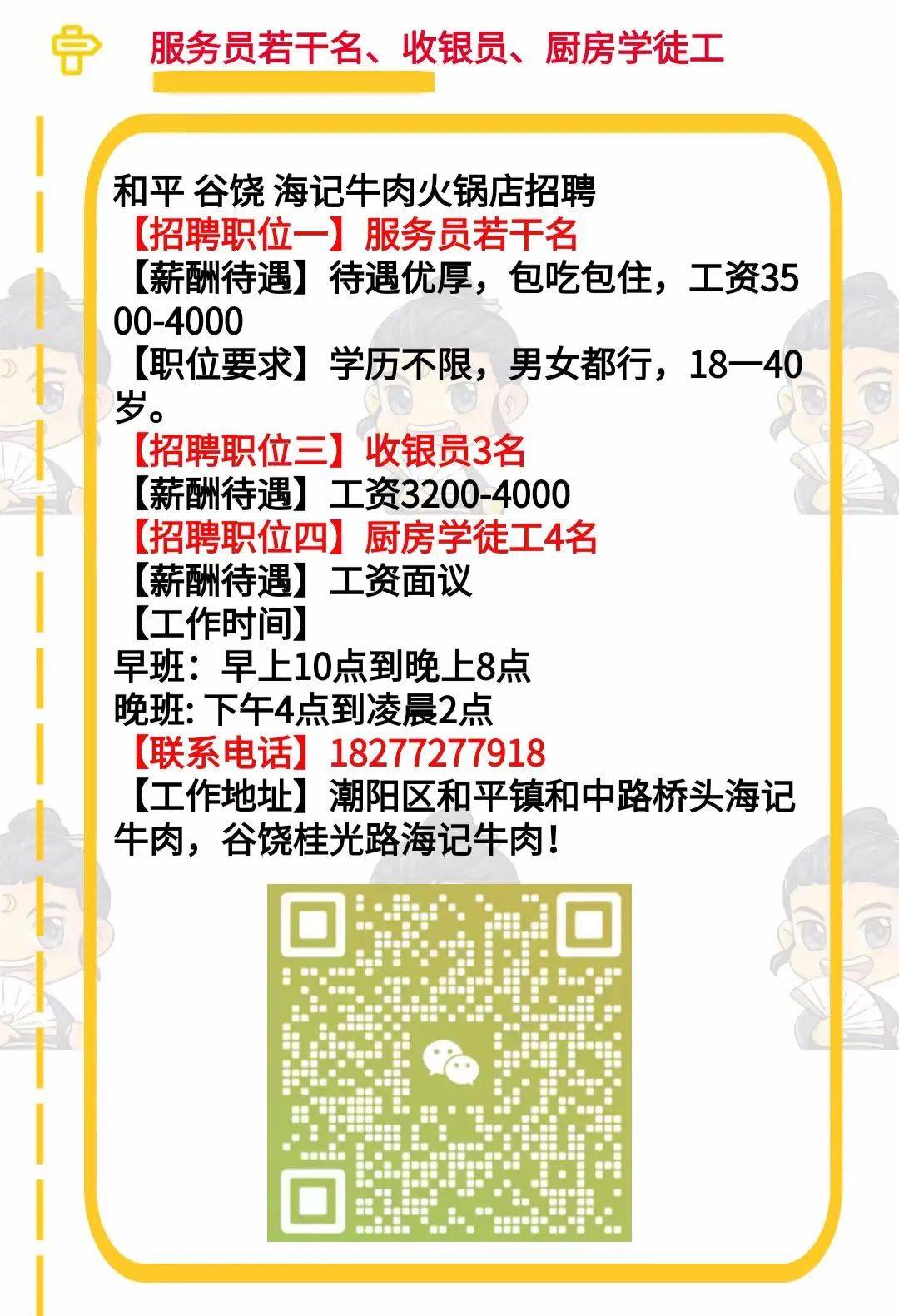 服务员若干名、收银员、厨房学徒工

和平 谷饶 海记牛肉火锅店招聘
【招聘职位一】服务员若干名
【薪酬待遇】待遇优厚，包吃包住，工资3500-4000
【职位要求】学历不限，男女都行，18一40岁。
【招聘职位三】收银员3名
【薪酬待遇】工资3200-4000
【招聘职位四】厨房学徒工4名
【薪酬待遇】工资面议
【工作时间】
早班：早上10点到晚上8点
晚班: 下午4点到凌晨2点
【联系电话】18277277918
【工作地址】潮阳区和平镇和中路桥头海记牛肉，谷饶桂光路海记牛肉！